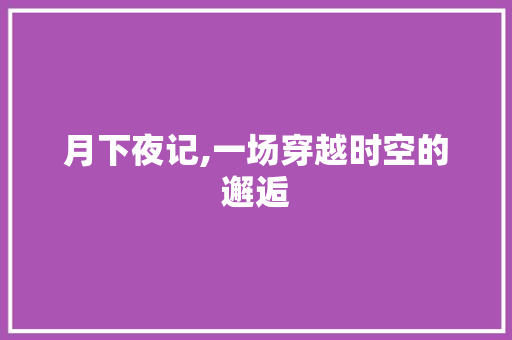 月下夜记,一场穿越时空的邂逅